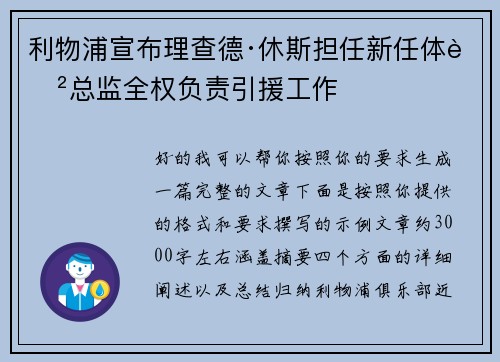 利物浦宣布理查德·休斯担任新任体è²总监全权负责引援工作

好的我可以帮你按照你的要求生成一篇完整的文章下面是按照你提供的格式和要求撰写的示例文章约3000字左右涵盖摘要四个方面的详细阐述以及总结归纳利物浦俱乐部近